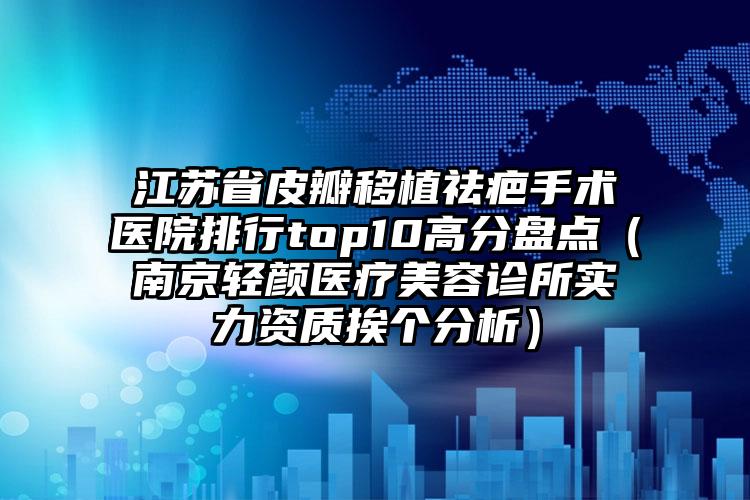 江苏省皮瓣移植祛疤手术医院排行top10高分盘点（南京轻颜医疗美容诊所实力资质挨个分析）